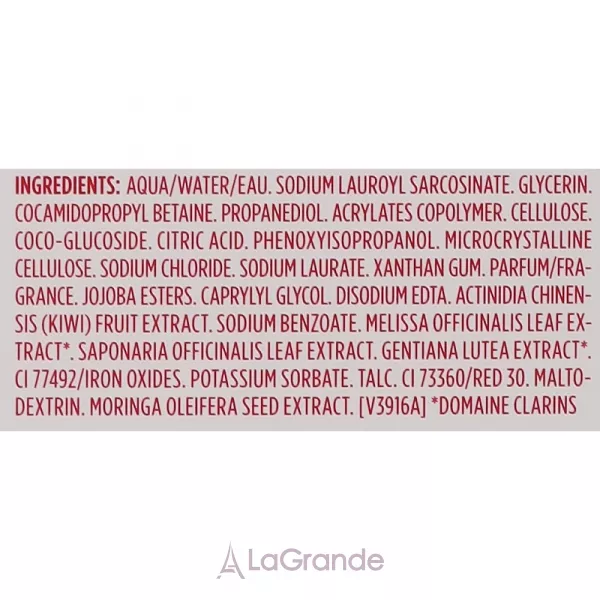 INGREDIENTS: AQUA/WATER/EAU. SODIUM LAUROYL SARCOSINATE. GLYCERIN. COCAMIDOPROPYL BETAINE. PROPANEDIOL. ACRYLATES COPOLYMER. CELLULOSE. COCO-GLUCOSIDE. CITRIC ACID. PHENOXYISOPROPANOL. MICROCRYSTALLINE CELLULOSE. SODIUM CHLORIDE. SODIUM LAURATE. XANTHAN GUM. PARFUM/FRAGRANCE. JOJOBA ESTERS. CAPRYLYL GLYCOL. DISODIUM EDTA. ACTINIDIA CHINENSIS (KIWI) FRUIT EXTRACT. SODIUM BENZOATE. MELISSA OFFICINALIS LEAF EXTRACT*. SAPONARIA OFFICINALIS LEAF EXTRACT. GENTIANA LUTEA EXTRACT*. CI 77492/IRON OXIDES. POTASSIUM SORBATE. TALC. CI 73360/RED 30. MALTODEXTRIN. MORINGA OLEIFERA SEED EXTRACT. [V3916A] *DOMAINE CLARINS

LaGrande